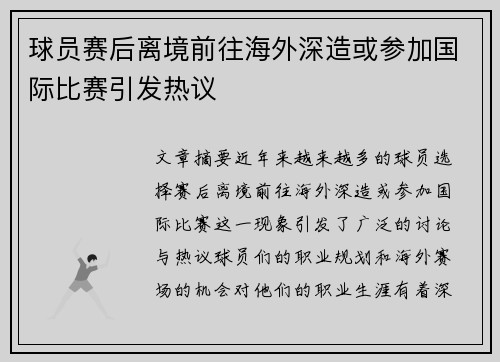 球员赛后离境前往海外深造或参加国际比赛引发热议

文章摘要近年来越来越多的球员选择赛后离境前往海外深造或参加国际比赛这一现象引发了广泛的讨论与热议球员们的职业规划和海外赛场的机会对他们的职业生涯有着深